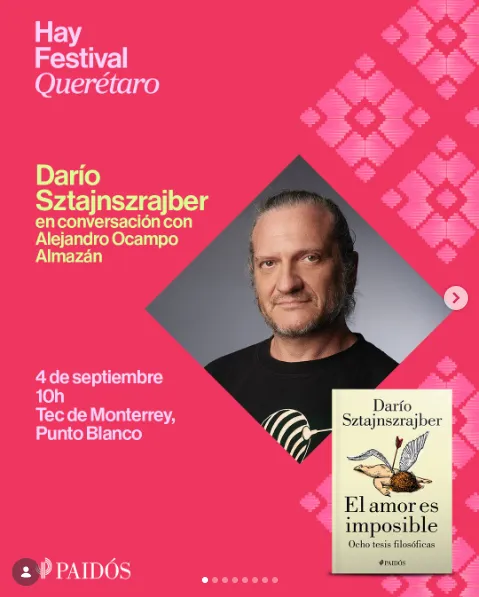 Hay
Festival
Querétaro

Darío
Sztajnszrajber
en conversación con
Alejandro Ocampo
Almazán

4 de septiembre
10h
Tec de Monterrey,
Punto Blanco

Darío
Sztajnszrajber

El amor es
imposible
Ocho tesis filosóficas

PAIDÓS

PAIDÓS